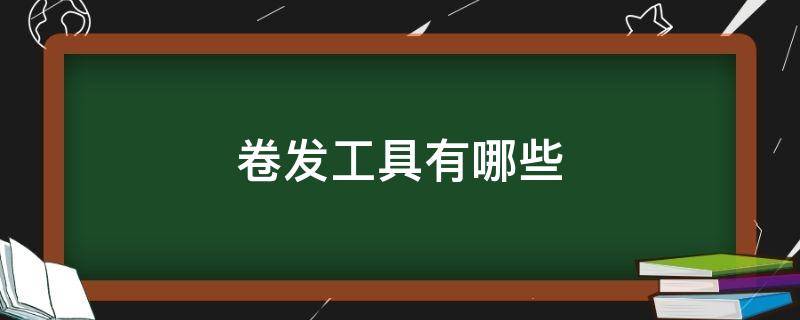 卷发工具有哪些